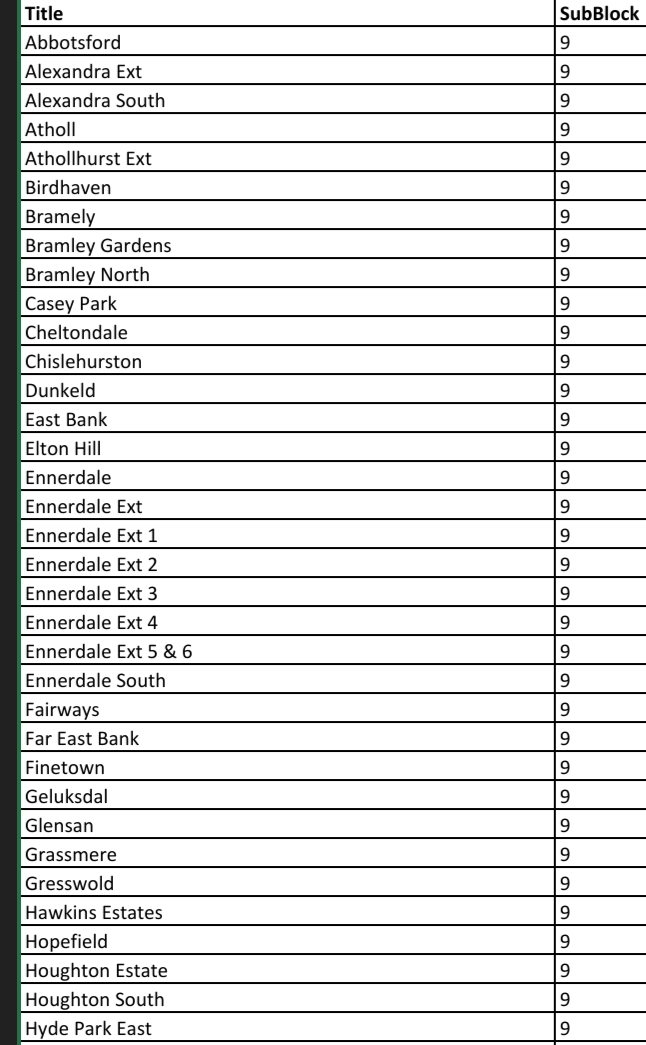 | Title | SubBlock |
|---|---|
| Abbotsford | 9 |
| Alexandra Ext | 9 |
| Alexandra South | 9 |
| Atholl | 9 |
| Athollhurst Ext | 9 |
| Birdhaven | 9 |
| Bramely | 9 |
| Bramley Gardens | 9 |
| Bramley North | 9 |
| Casey Park | 9 |
| Cheltondale | 9 |
| Chislehurston | 9 |
| Dunkeld | 9 |
| East Bank | 9 |
| Elton Hill | 9 |
| Ennerdale | 9 |
| Ennerdale Ext | 9 |
| Ennerdale Ext 1 | 9 |
| Ennerdale Ext 2 | 9 |
| Ennerdale Ext 3 | 9 |
| Ennerdale Ext 4 | 9 |
| Ennerdale Ext 5 & 6 | 9 |
| Ennerdale South | 9 |
| Fairways | 9 |
| Far East Bank | 9 |
| Finetown | 9 |
| Geluksdal | 9 |
| Glensan | 9 |
| Grassmere | 9 |
| Gresswold | 9 |
| Hawkins Estates | 9 |
| Hopefield | 9 |
| Houghton Estate | 9 |
| Houghton South | 9 |
| Hyde Park East | 9 |